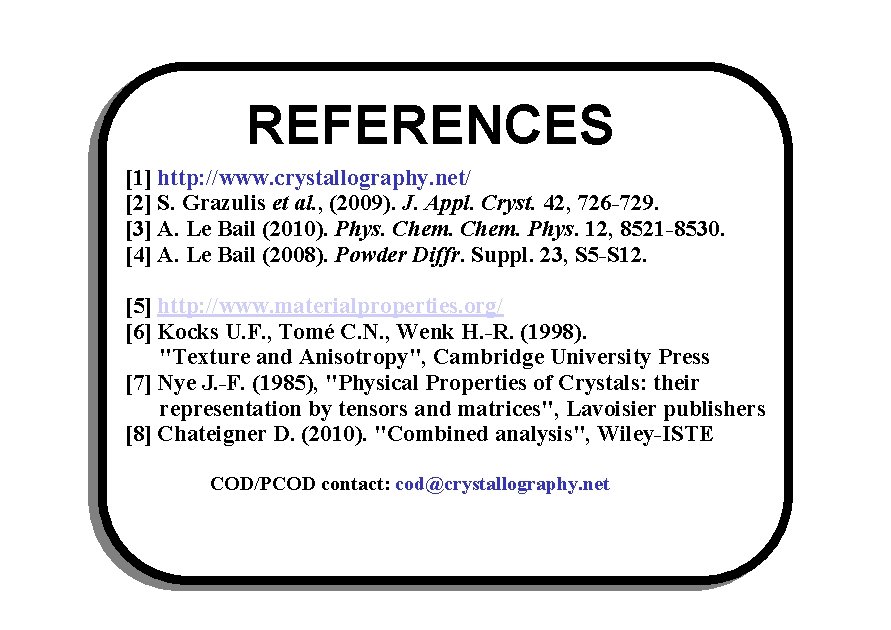 REFERENCES

[1] http://www.crystallography.net/
[2] S. Grazulis et al., (2009). J. Appl. Cryst. 42, 726-729.
[3] A. Le Bail (2010). Phys. Chem. Chem. Phys. 12, 8521-8530.
[4] A. Le Bail (2008). Powder Diffr. Suppl. 23, S5-S12.

[5] http://www.materialproperties.org/
[6] Kocks U.F., Tomé C.N., Wenk H.-R. (1998). "Texture and Anisotropy", Cambridge University Press
[7] Nye J.-F. (1985), "Physical Properties of Crystals: their representation by tensors and matrices", Lavoisier publishers
[8] Chateigner D. (2010). "Combined analysis", Wiley-ISTE

COD/PCOD contact: cod@crystallography.net